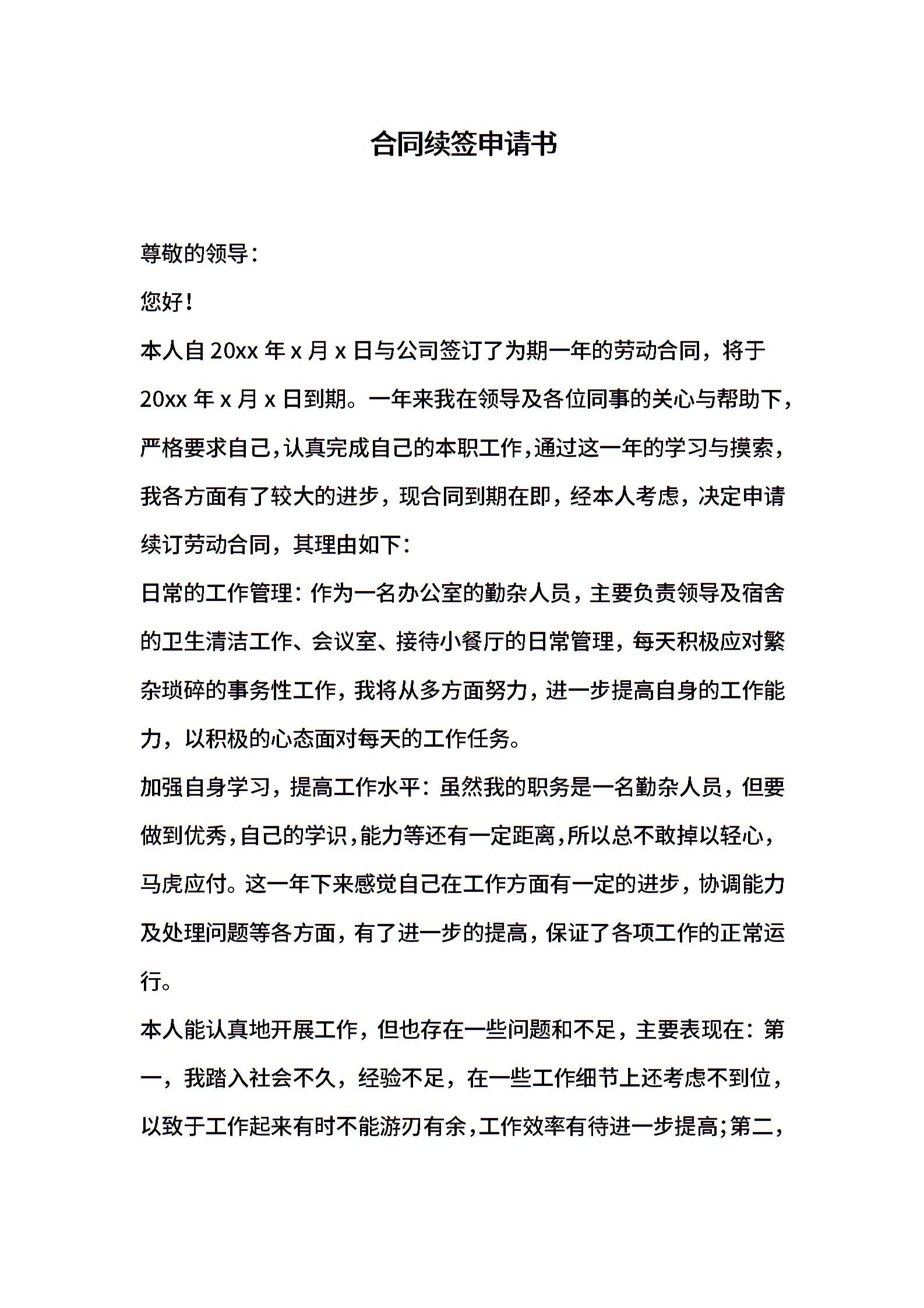 合同续签申请书

尊敬的领导：

您好！

本人自 20xx 年 x 月 x 日与公司签订了为期一年的劳动合同，将于 20xx 年 x 月 x 日到期。一年来我在领导及各位同事的关心与帮助下，严格要求自己，认真完成自己的本职工作，通过这一年的学习与摸索，我各方面有了较大的进步，现合同到期在即，经本人考虑，决定申请续订劳动合同，其理由如下：

日常的工作管理：作为一名办公室的勤杂人员，主要负责领导及宿舍的卫生清洁工作、会议室、接待小餐厅的日常管理，每天积极应对繁杂琐碎的事务性工作，我将从多方面努力，进一步提高自身的工作能力，以积极的心态面对每天的工作任务。

加强自身学习，提高工作水平：虽然我的职务是一名勤杂人员，但要做到优秀，自己的学识，能力等还有一定距离，所以总不敢掉以轻心，马虎应付。这一年下来感觉自己在工作方面有一定的进步，协调能力及处理问题等各方面，有了进一步的提高，保证了各项工作的正常运行。

本人能认真地开展工作，但也存在一些问题和不足，主要表现在：第一，我踏入社会不久，经验不足，在一些工作细节上还考虑不到位，以致于工作起来有时不能游刃有余，工作效率有待进一步提高；第二，